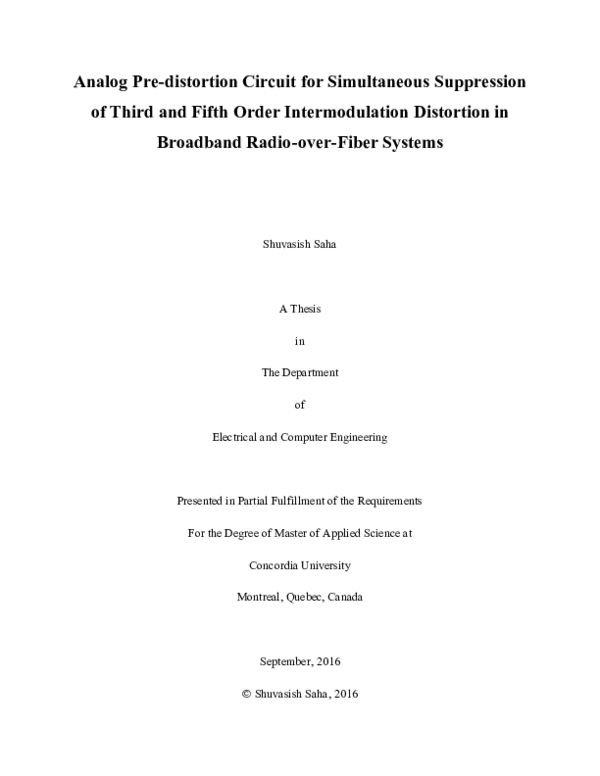 Analog Pre-distortion Circuit for Simultaneous Suppression of Third and Fifth Order Intermodulation Distortion in Broadband Radio-over-Fiber Systems

Shuvasish Saha

A Thesis

in

The Department

of

Electrical and Computer Engineering

Presented in Partial Fulfillment of the Requirements

For the Degree of Master of Applied Science at

Concordia University

Montreal, Quebec, Canada

September, 2016

© Shuvasish Saha, 2016